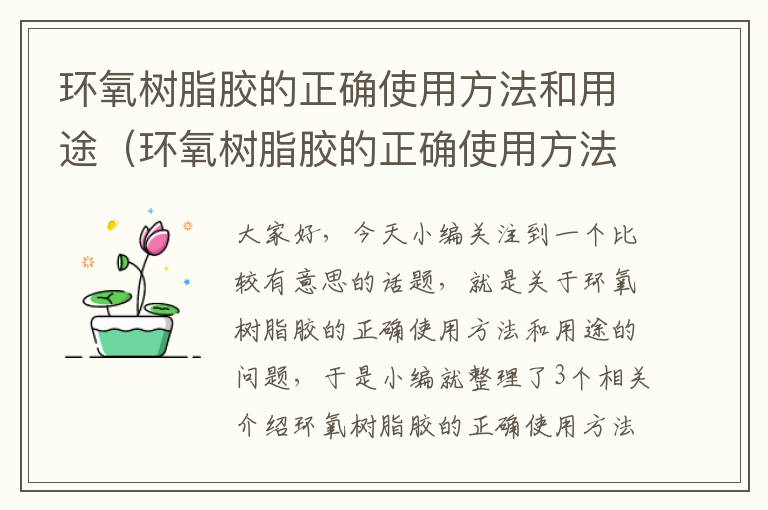 环氧树脂胶的正确使用方法和用途（环氧树脂胶的正确使用方法

大家好，今天小编关注到一个比较有意思的话题，就是关于环氧树脂胶的正确使用方法和用途的问题，于是小编就整理了3个相关介绍环氧树脂胶的正确使用方法